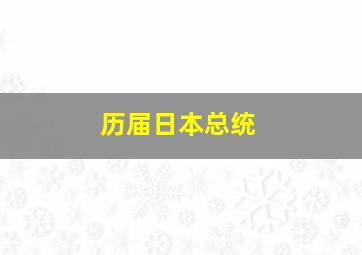 历届日本总统